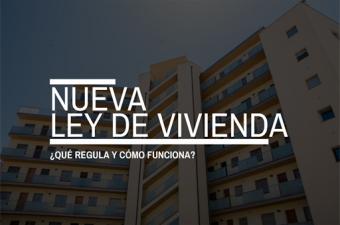 NUEVA
LEY DE VIVIENDA

¿QUÉ REGULA Y CÓMO FUNCIONA?